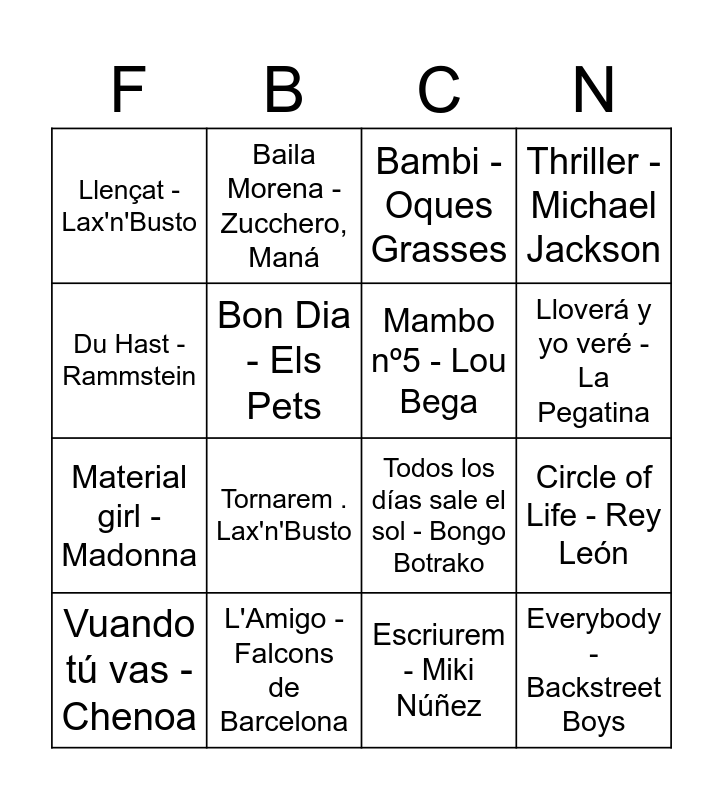 | F | B | C | N |
|---|---|---|---|
| Llençat - Lax'n'Busto | Baila Morena - Zucchero, Maná | Bambi - Oques Grasses | Thriller - Michael Jackson |
| Du Hast - Rammstein | Bon Dia - Els Pets | Mambo nº5 - Lou Bega | Lloverá y yo veré - La Pegatina |
| Material girl - Madonna | Tornarem . Lax'n'Busto | Todos los días sale el sol - Bongo Botrako | Circle of Life - Rey León |
| Vuando tú vas - Chenoa | L'Amigo - Falcons de Barcelona | Escriurem - Miki Núñez | Everybody - Backstreet Boys |